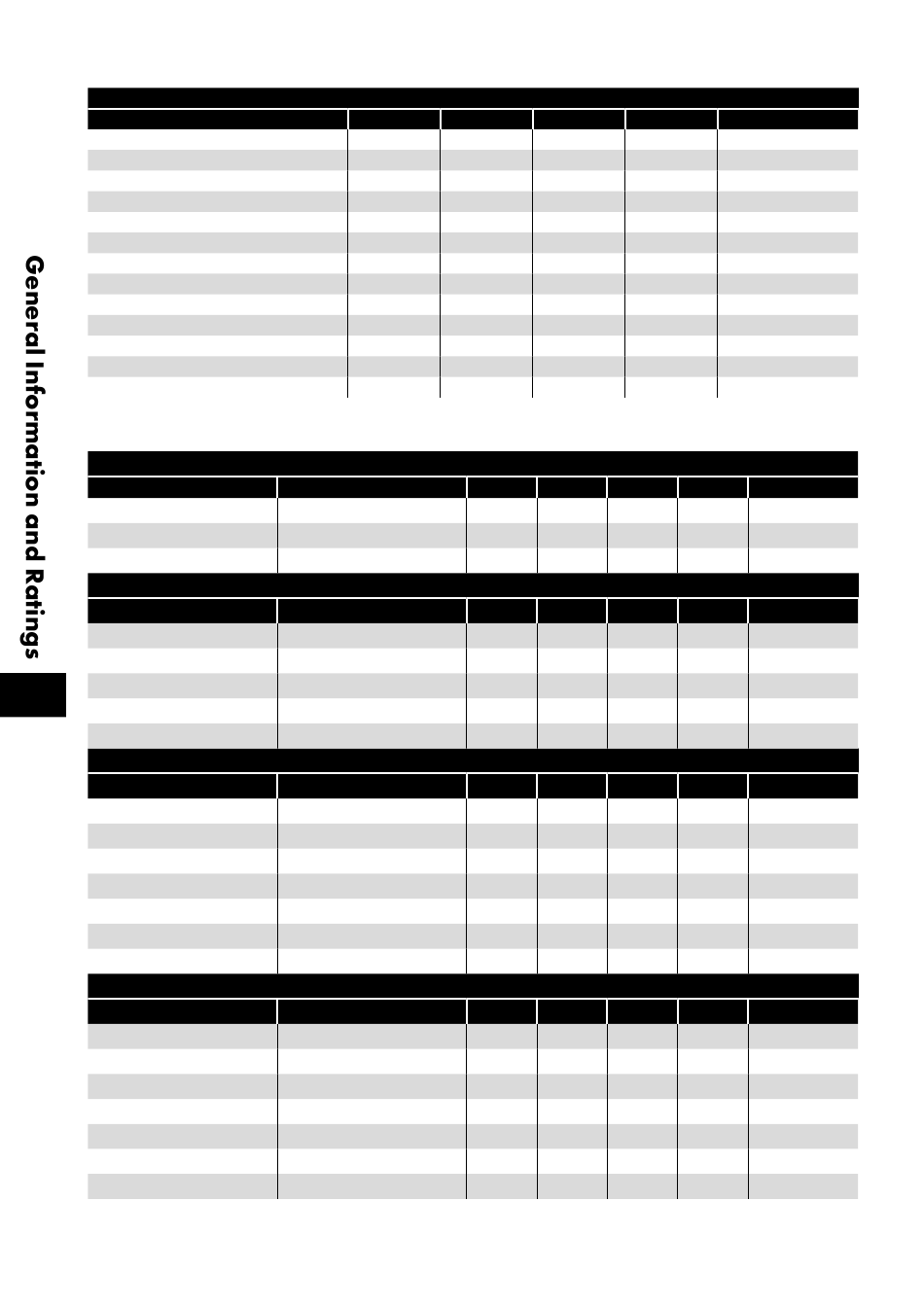 General Information and Ratings